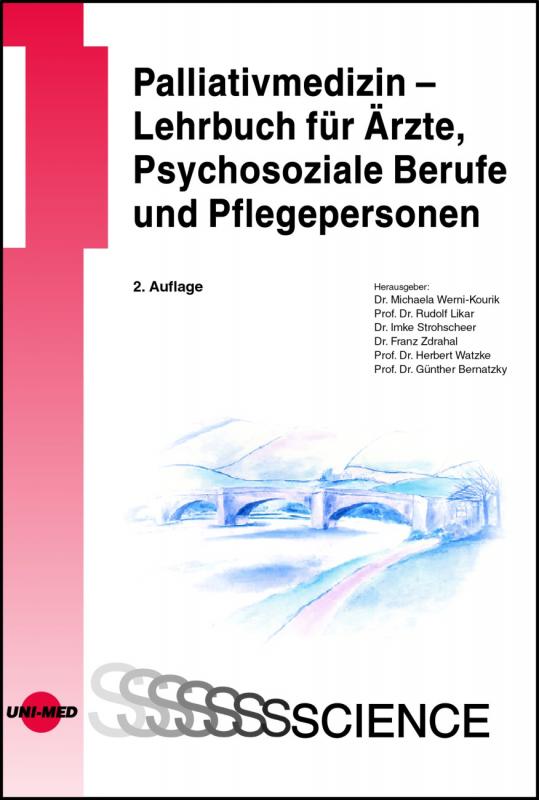 Palliativmedizin – Lehrbuch für Ärzte, Psychosoziale Berufe und Pflegepersonen

2. Auflage

Herausgeber:
Dr. Michaela Werni-Kourik
Prof. Dr. Rudolf Likar
Dr. Imke Strohscheer
Dr. Franz Zdrahal
Prof. Dr. Herbert Watzke
Prof. Dr. Günther Bernatzky

UNI-MED

SSSSSSSCIENCE